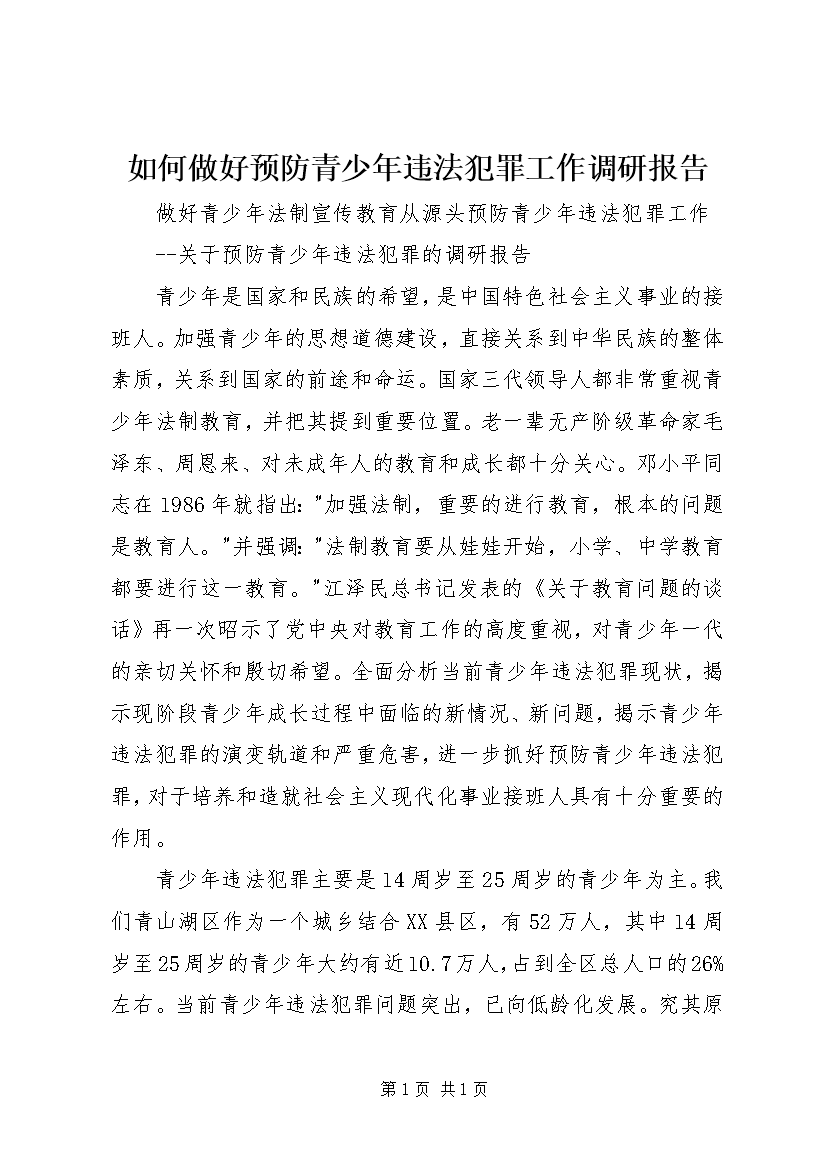 如何做好预防青少年违法犯罪工作调研报告

做好青少年法制宣传教育从源头预防青少年违法犯罪工作

--关于预防青少年违法犯罪的调研报告

青少年是国家和民族的希望，是中国特色社会主义事业的接班人。加强青少年的思想道德建设，直接关系到中华民族的整体素质，关系到国家的前途和命运。国家三代领导人都非常重视青少年法制教育，并把其提到重要位置。老一辈无产阶级革命家毛泽东、周恩来、对未成年人的教育和成长都十分关心。邓小平同志在1986年就指出："加强法制，重要的进行教育，根本的问题是教育人。"并强调："法制教育要从娃娃开始，小学、中学教育都要进行这一教育。"江泽民总书记发表的《关于教育问题的谈话》再一次昭示了党中央对教育工作的高度重视，对青少年一代的亲切关怀和殷切希望。全面分析当前青少年违法犯罪现状，揭示现阶段青少年成长过程中面临的新情况、新问题，揭示青少年违法犯罪的演变轨道和严重危害，进一步抓好预防青少年违法犯罪，对于培养和造就社会主义现代化事业接班人具有十分重要的作用。

青少年违法犯罪主要是14周岁至25周岁的青少年为主。我们青山湖区作为一个城乡结合XX县区，有52万人，其中14周岁至25周岁的青少年大约有近10.7万人，占到全区总人口的26%左右。当前青少年违法犯罪问题突出，已向低龄化发展。究其原

第1页 共1页